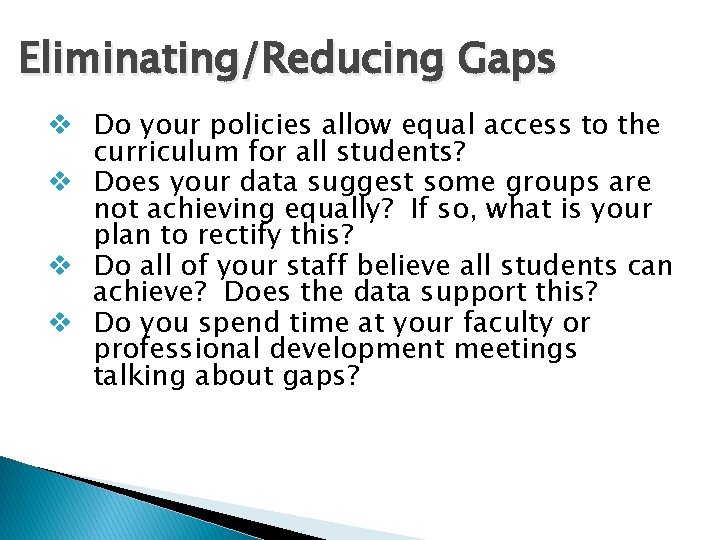 Eliminating/Reducing Gaps

❖ Do your policies allow equal access to the curriculum for all students?
❖ Does your data suggest some groups are not achieving equally?  If so, what is your plan to rectify this?
❖ Do all of your staff believe all students can achieve?  Does the data support this?
❖ Do you spend time at your faculty or professional development meetings talking about gaps?